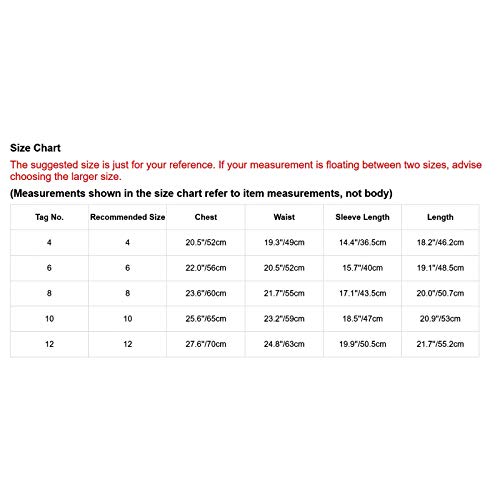 Size Chart

The suggested size is just for your reference. If your measurement is floating between two sizes, advise choosing the larger size.

(Measurements shown in the size chart refer to item measurements, not body)

| Tag No. | Recommended Size | Chest | Waist | Sleeve Length | Length |
|---|---|---|---|---|---|
| 4 | 4 | 20.5"/52cm | 19.3"/49cm | 14.4"/36.5cm | 18.2"/46.2cm |
| 6 | 6 | 22.0"/56cm | 20.5"/52cm | 15.7"/40cm | 19.1"/48.5cm |
| 8 | 8 | 23.6"/60cm | 21.7"/55cm | 17.1"/43.5cm | 20.0"/50.7cm |
| 10 | 10 | 25.6"/65cm | 23.2"/59cm | 18.5"/47cm | 20.9"/53cm |
| 12 | 12 | 27.6"/70cm | 24.8"/63cm | 19.9"/50.5cm | 21.7"/55.2cm |